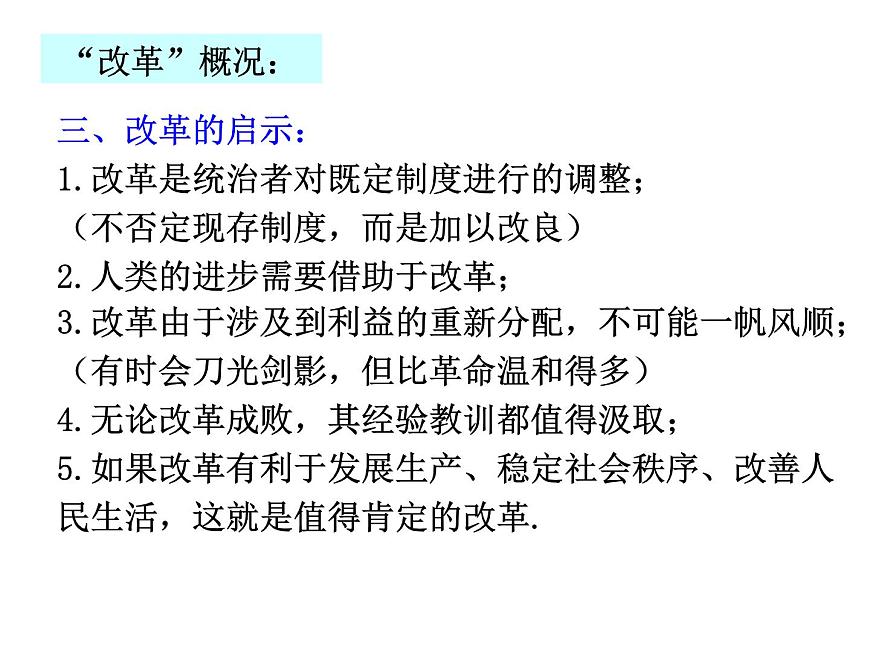 “改革”概况：

三、改革的启示：

1.改革是统治者对既定制度进行的调整；

（不否定现存制度，而是加以改良）

2.人类的进步需要借助于改革；

3.改革由于涉及到利益的重新分配，不可能一帆风顺；

（有时会刀光剑影，但比革命温和得多）

4.无论改革成败，其经验教训都值得汲取；

5.如果改革有利于发展生产、稳定社会秩序、改善人民生活，这就是值得肯定的改革.